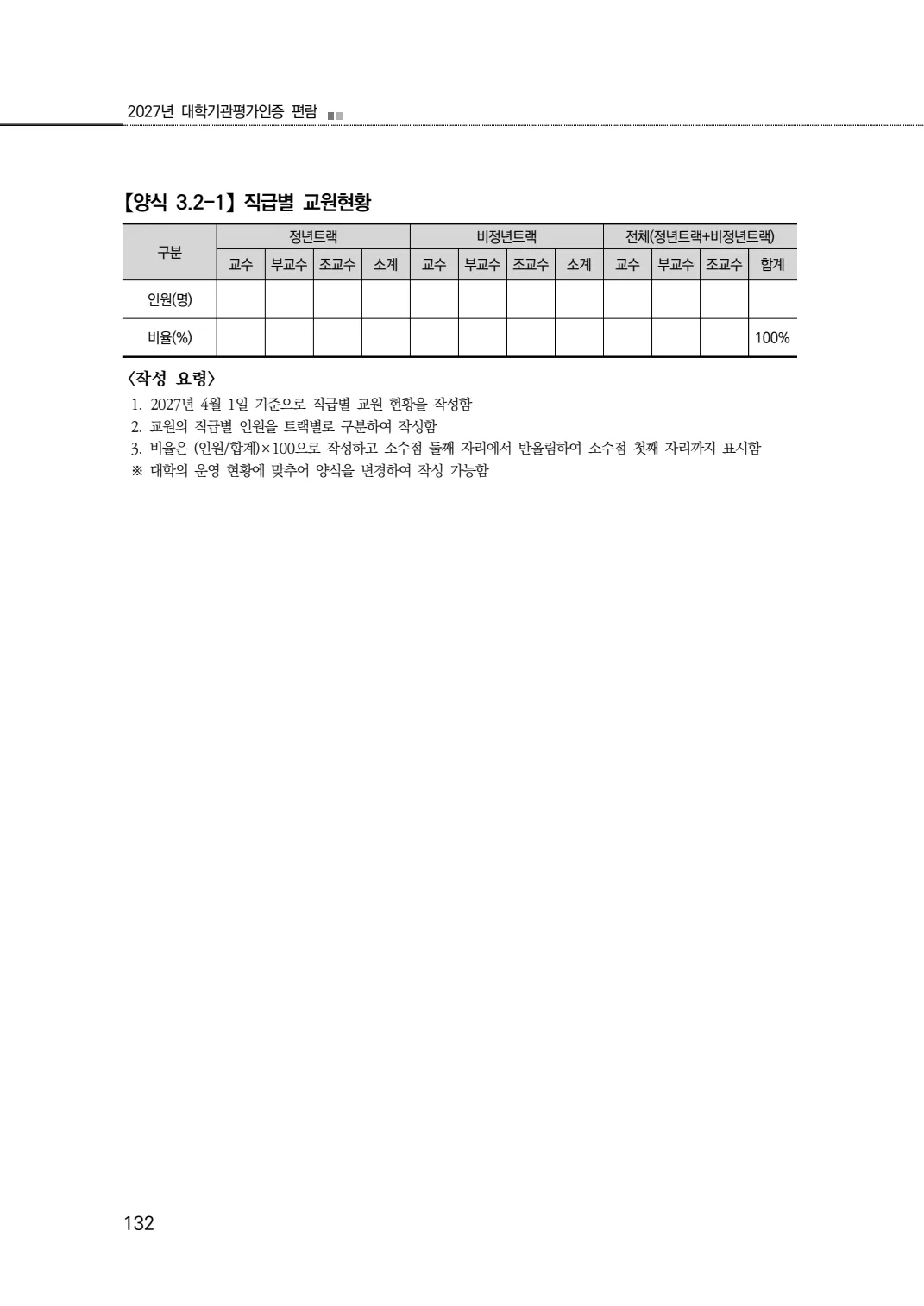 2027년 대학기관평가인증 편람

【양식 3.2-1】 직급별 교원현황

| 구분 | 정년트랙 | | | | 비정년트랙 | | | | 전체(정년트랙+비정년트랙) | | | |
|---|---|---|---|---|---|---|---|---|---|---|---|---|
| | 교수 | 부교수 | 조교수 | 소계 | 교수 | 부교수 | 조교수 | 소계 | 교수 | 부교수 | 조교수 | 합계 |
| 인원(명) | | | | | | | | | | | | |
| 비율(%) | | | | | | | | | | | | 100% |

〈작성 요령〉
1. 2027년 4월 1일 기준으로 직급별 교원 현황을 작성함
2. 교원의 직급별 인원을 트랙별로 구분하여 작성함
3. 비율은 (인원/합계)×100으로 작성하고 소수점 둘째 자리에서 반올림하여 소수점 첫째 자리까지 표시함
※ 대학의 운영 현황에 맞추어 양식을 변경하여 작성 가능함

132